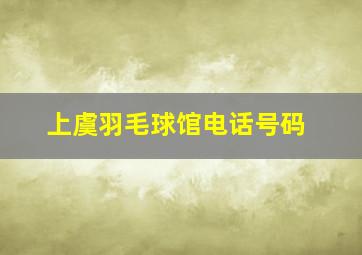 上虞羽毛球馆电话号码